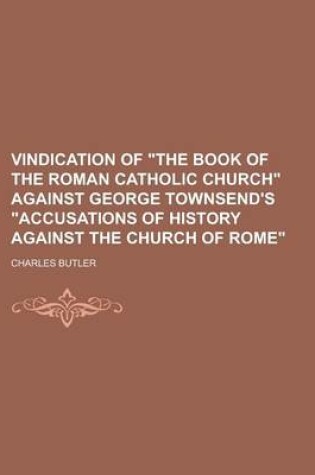 VINDICATION OF "THE BOOK OF THE ROMAN CATHOLIC CHURCH" AGAINST GEORGE TOWNSEND'S "ACCUSATIONS OF HISTORY AGAINST THE CHURCH OF ROME"

CHARLES BUTLER